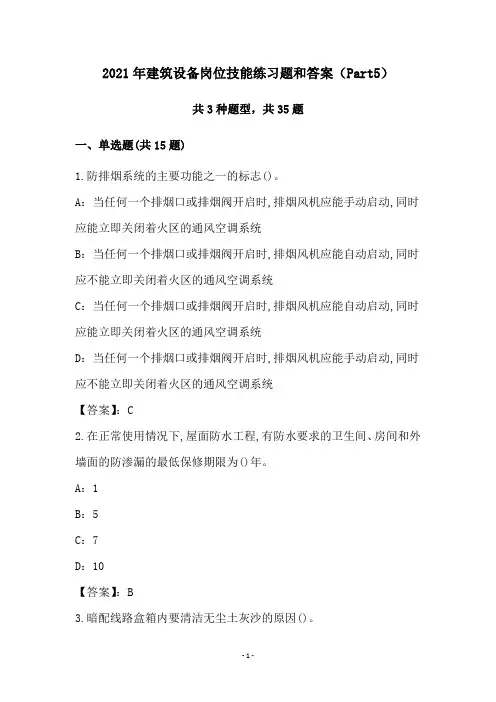 2021年建筑设备岗位技能练习题和答案（Part5）

共3种题型，共35题

一、单选题(共15题)

1.防排烟系统的主要功能之一的标志()。

A：当任何一个排烟口或排烟阀开启时，排烟风机应能手动启动，同时应能立即关闭着火区的通风空调系统

B：当任何一个排烟口或排烟阀开启时，排烟风机应能自动启动，同时应不能立即关闭着火区的通风空调系统

C：当任何一个排烟口或排烟阀开启时，排烟风机应能自动启动，同时应能立即关闭着火区的通风空调系统

D：当任何一个排烟口或排烟阀开启时，排烟风机应能手动启动，同时应不能立即关闭着火区的通风空调系统

【答案】：C

2.在正常使用情况下，屋面防水工程，有防水要求的卫生间、房间和外墙面的防渗漏的最低保修期限为()年。

A：1

B：5

C：7

D：10

【答案】：B

3.暗配线路盒箱内要清洁无尘土灰沙的原因()。

-1-